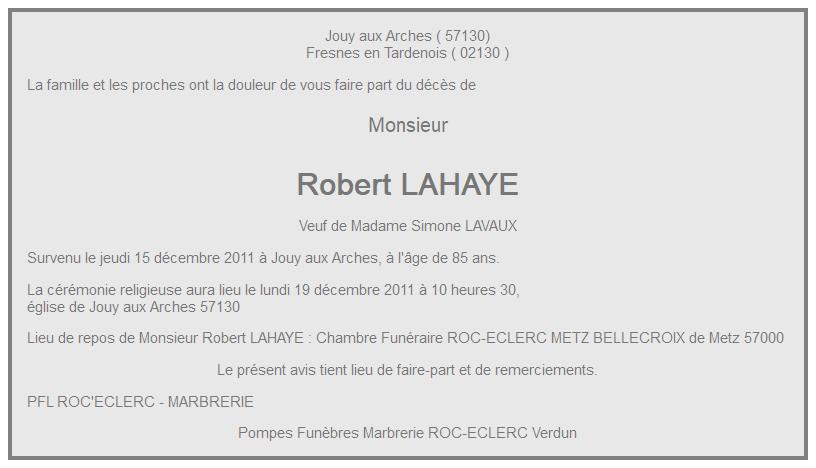 Jouy aux Arches ( 57130)
Fresnes en Tardenois ( 02130 )

La famille et les proches ont la douleur de vous faire part du décès de

Monsieur

Robert LAHAYE

Veuf de Madame Simone LAVAUX

Survenu le jeudi 15 décembre 2011 à Jouy aux Arches, à l'âge de 85 ans.

La cérémonie religieuse aura lieu le lundi 19 décembre 2011 à 10 heures 30, église de Jouy aux Arches 57130

Lieu de repos de Monsieur Robert LAHAYE : Chambre Funéraire ROC-ECLERC METZ BELLECROIX de Metz 57000

Le présent avis tient lieu de faire-part et de remerciements.

PFL ROC'ECLERC - MARBRERIE

Pompes Funèbres Marbrerie ROC-ECLERC Verdun